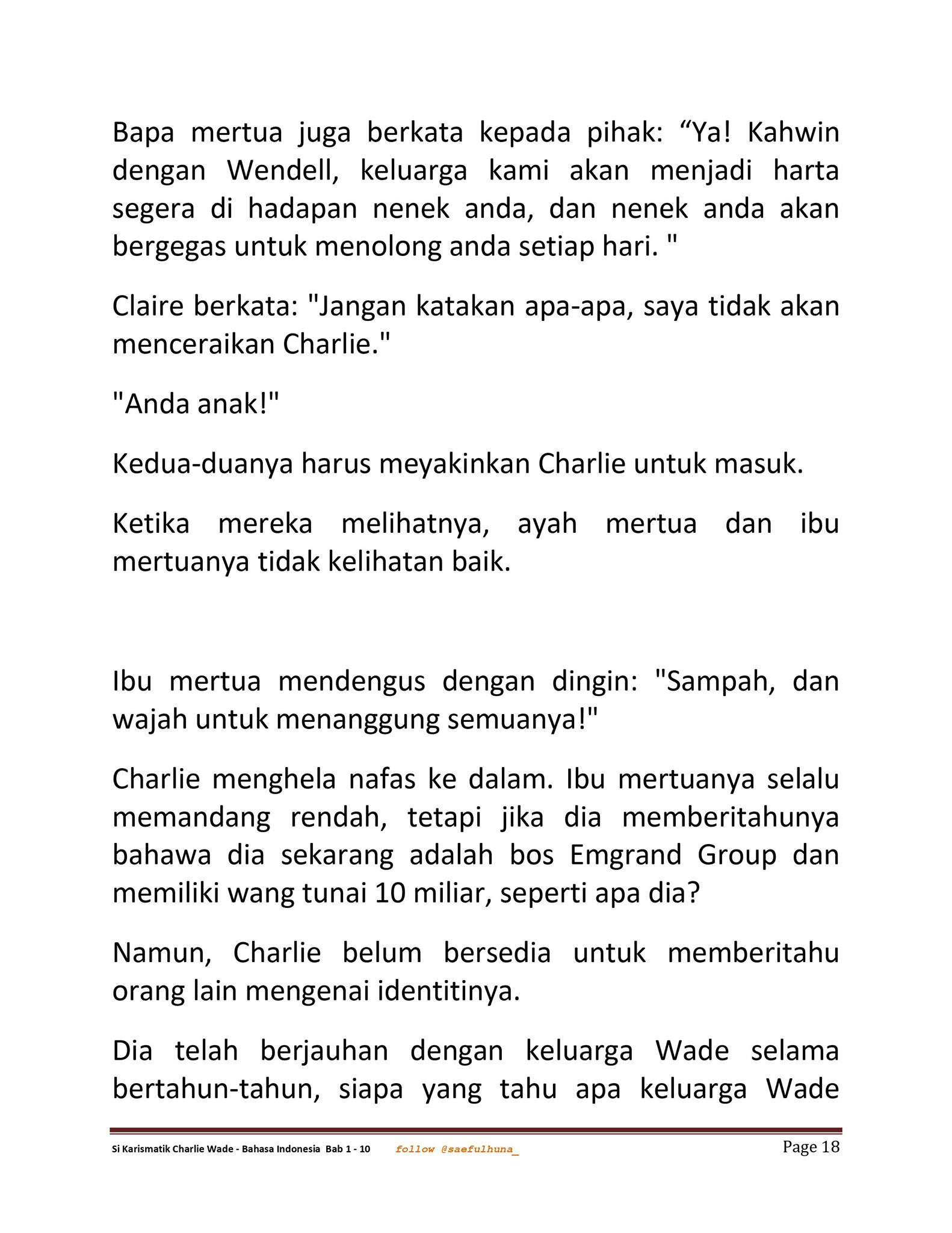 Bapa mertua juga berkata kepada pihak: “Ya! Kahwin dengan Wendell, keluarga kami akan menjadi harta segera di hadapan nenek anda, dan nenek anda akan bergegas untuk menolong anda setiap hari. "

Claire berkata: "Jangan katakan apa-apa, saya tidak akan menceraikan Charlie."

"Anda anak!"

Kedua-duanya harus meyakinkan Charlie untuk masuk.

Ketika mereka melihatnya, ayah mertua dan ibu mertuanya tidak kelihatan baik.

Ibu mertua mendengus dengan dingin: "Sampah, dan wajah untuk menanggung semuanya!"

Charlie menghela nafas ke dalam. Ibu mertuanya selalu memandang rendah, tetapi jika dia memberitahunya bahawa dia sekarang adalah bos Emgrand Group dan memiliki wang tunai 10 miliar, seperti apa dia?

Namun, Charlie belum bersedia untuk memberitahu orang lain mengenai identitinya.

Dia telah berjauhan dengan keluarga Wade selama bertahun-tahun, siapa yang tahu apa keluarga Wade

Si Karismatik Charlie Wade - Bahasa Indonesia Bab 1 - 10 follow @saefulhuna_ Page 18